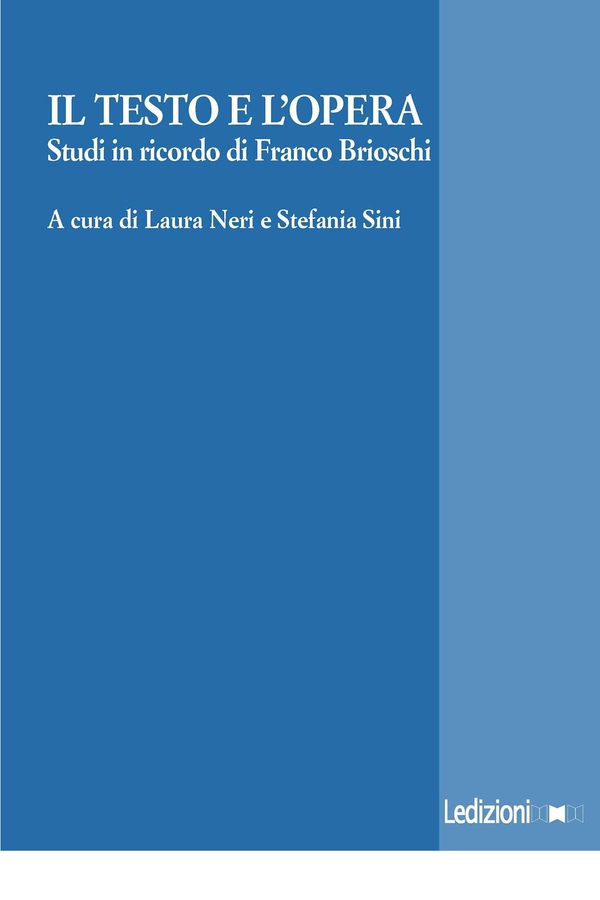 IL TESTO E L'OPERA
Studi in ricordo di Franco Brioschi

A cura di Laura Neri e Stefania Sini

Ledizioni